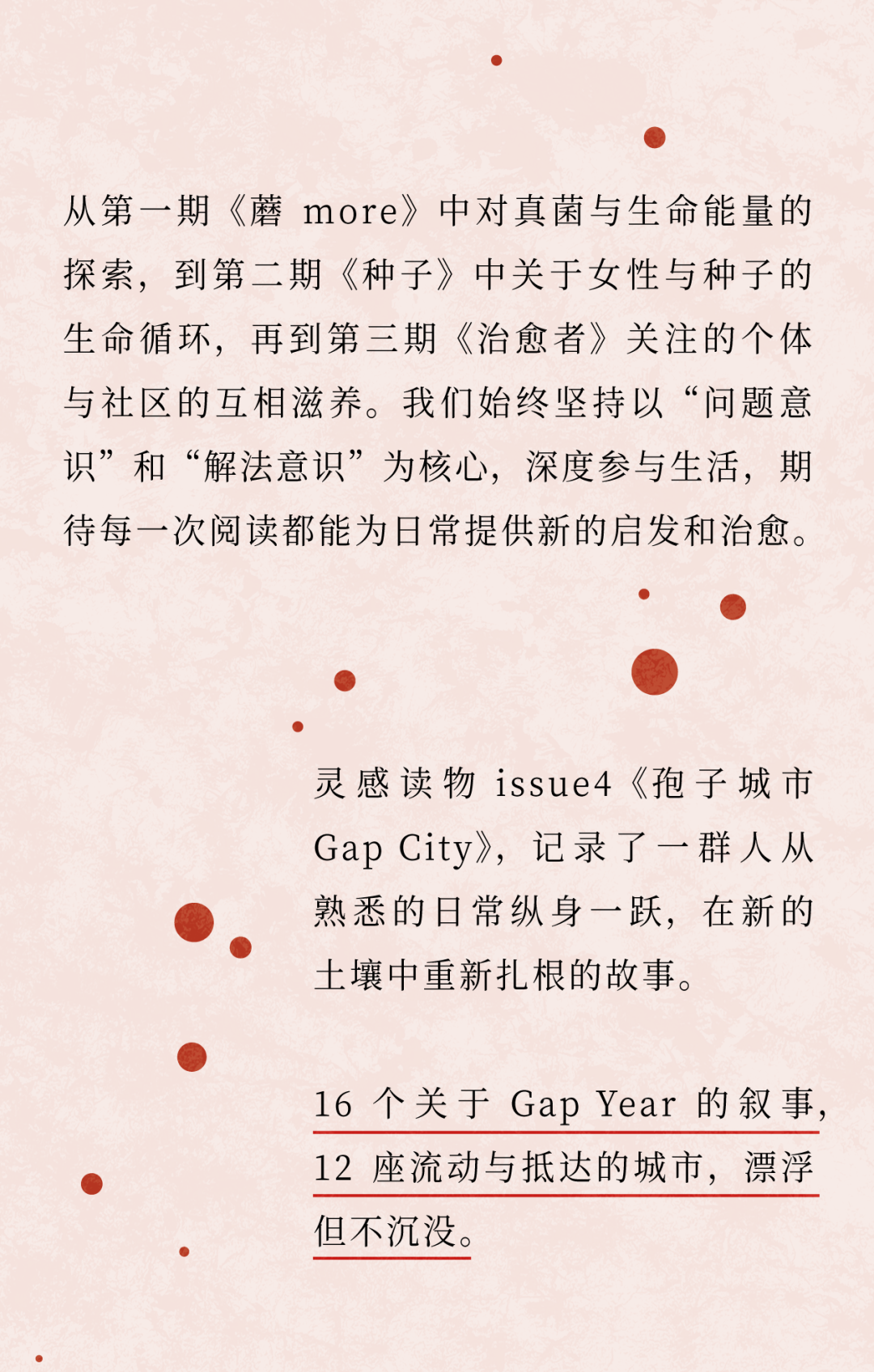 从第一期《蘑 more》中对真菌与生命能量的探索，到第二期《种子》中关于女性与种子的生命循环，再到第三期《治愈者》关注的个体与社区的互相滋养。我们始终坚持以“问题意识”和“解法意识”为核心，深度参与生活，期待每一次阅读都能为日常提供新的启发和治愈。

灵感读物 issue4《孢子城市 Gap City》，记录了一群人从熟悉的日常纵身一跃，在新的土壤中重新扎根的故事。

16 个关于 Gap Year 的叙事，12 座流动与抵达的城市，漂浮但不沉没。